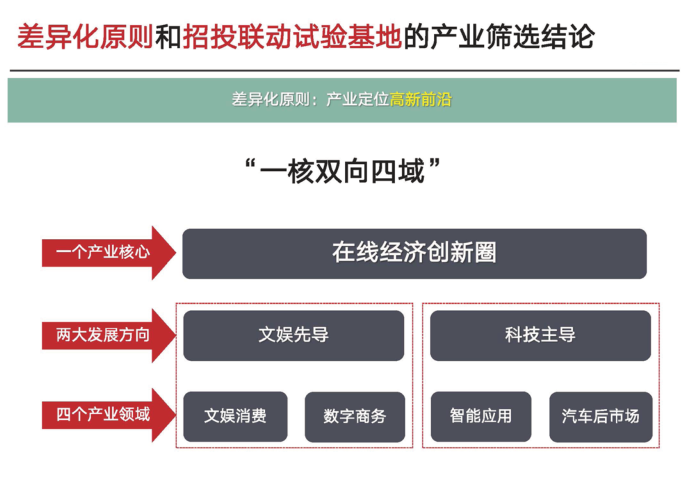 差异化原则和招投联动试验基地的产业筛选结论

差异化原则：产业定位高新前沿

“一核双向四域”

一个产业核心

在线经济创新圈

两大发展方向

文娱先导

科技主导

四个产业领域

文娱消费

数字商务

智能应用

汽车后市场